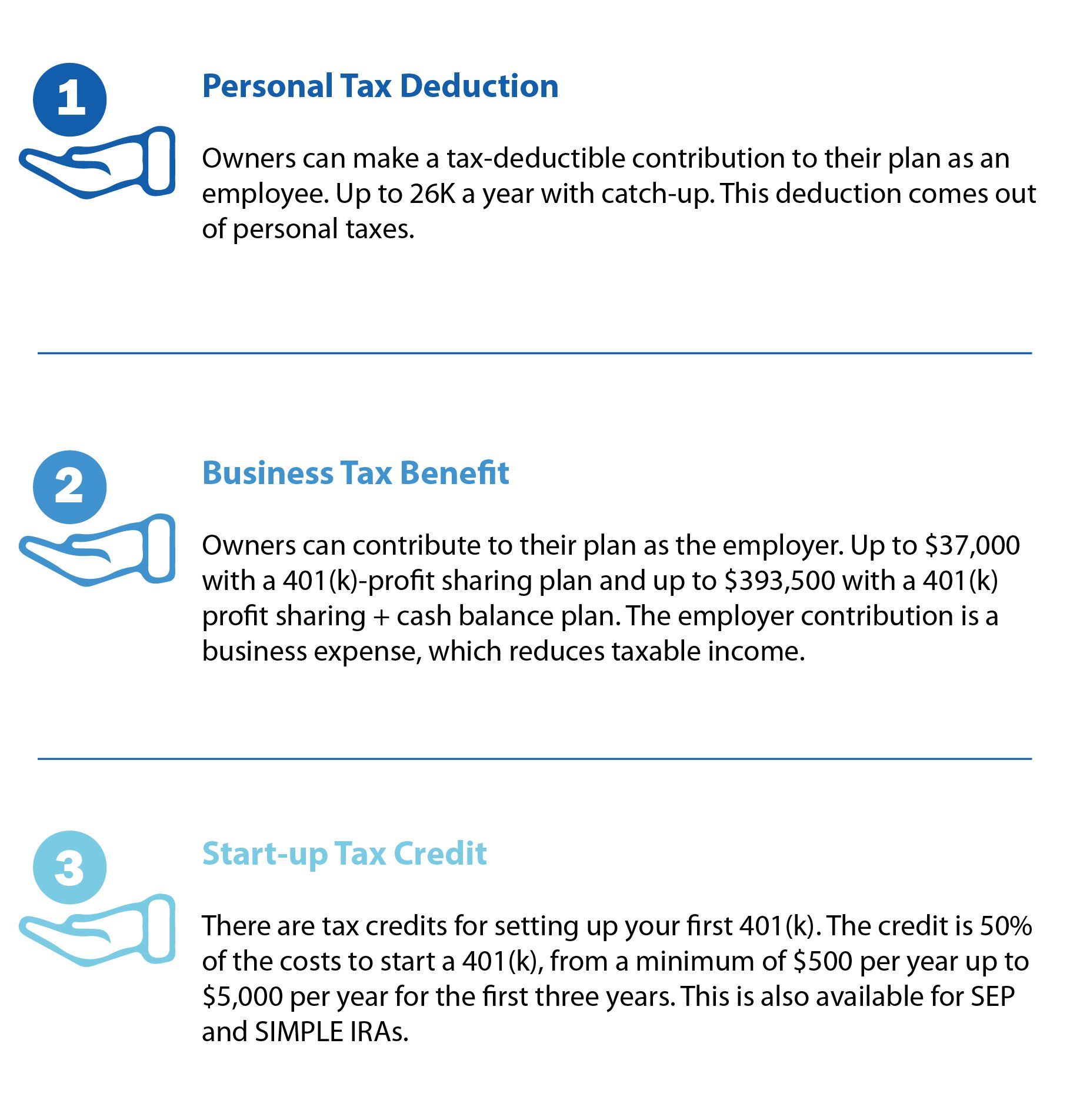 1

Personal Tax Deduction

Owners can make a tax-deductible contribution to their plan as an employee. Up to 26K a year with catch-up. This deduction comes out of personal taxes.

2

Business Tax Benefit

Owners can contribute to their plan as the employer. Up to \$37,000 with a 401(k)-profit sharing plan and up to \$393,500 with a 401(k) profit sharing + cash balance plan. The employer contribution is a business expense, which reduces taxable income.

3

Start-up Tax Credit

There are tax credits for setting up your first 401(k). The credit is 50% of the costs to start a 401(k), from a minimum of \$500 per year up to \$5,000 per year for the first three years. This is also available for SEP and SIMPLE IRAs.